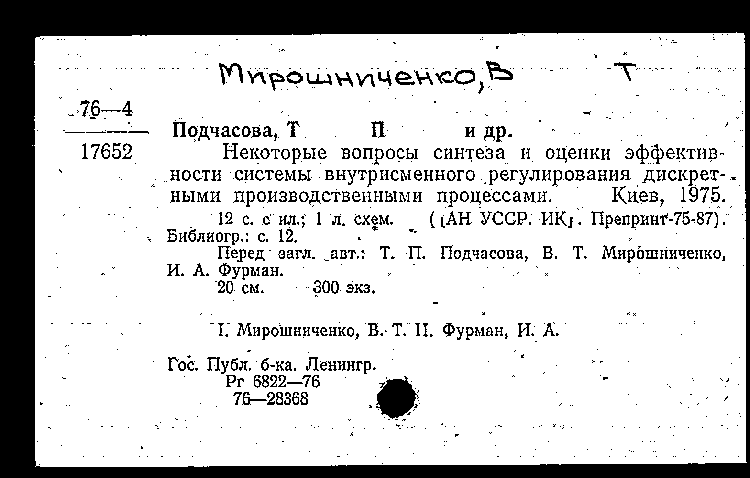 Мирошниченко, В Т

76—4
17652

Подчасова, Т П и др.

Некоторые вопросы синтеза и оценки эффективности системы внутрисменного регулирования дискретными производственными процессами. Киев, 1975.

12 с. с ил.; 1 л. схем. ([АН УССР. ИК]. Препринт-75-87). Библиогр.: с. 12.

Перед загл. авт.: Т. П. Подчасова, В. Т. Мирошниченко, И. А. Фурман.

20 см. 300 экз.

I. Мирошниченко, В. Т. II. Фурман, И. А.

Гос. Публ. б-ка. Ленингр.
Рг 6822—76
76—28368